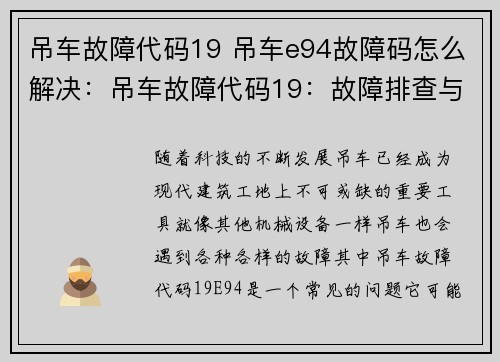 吊车故障代码19 吊车e94故障码怎么解决：吊车故障代码19：故障排查与

随着科技的不断发展吊车已经成为现代建筑工地上不可或缺的重要工具就像其他机械设备一样吊车也会遇到各种各样的故障其中吊车故障代码19E94是一个常见的问题它可能